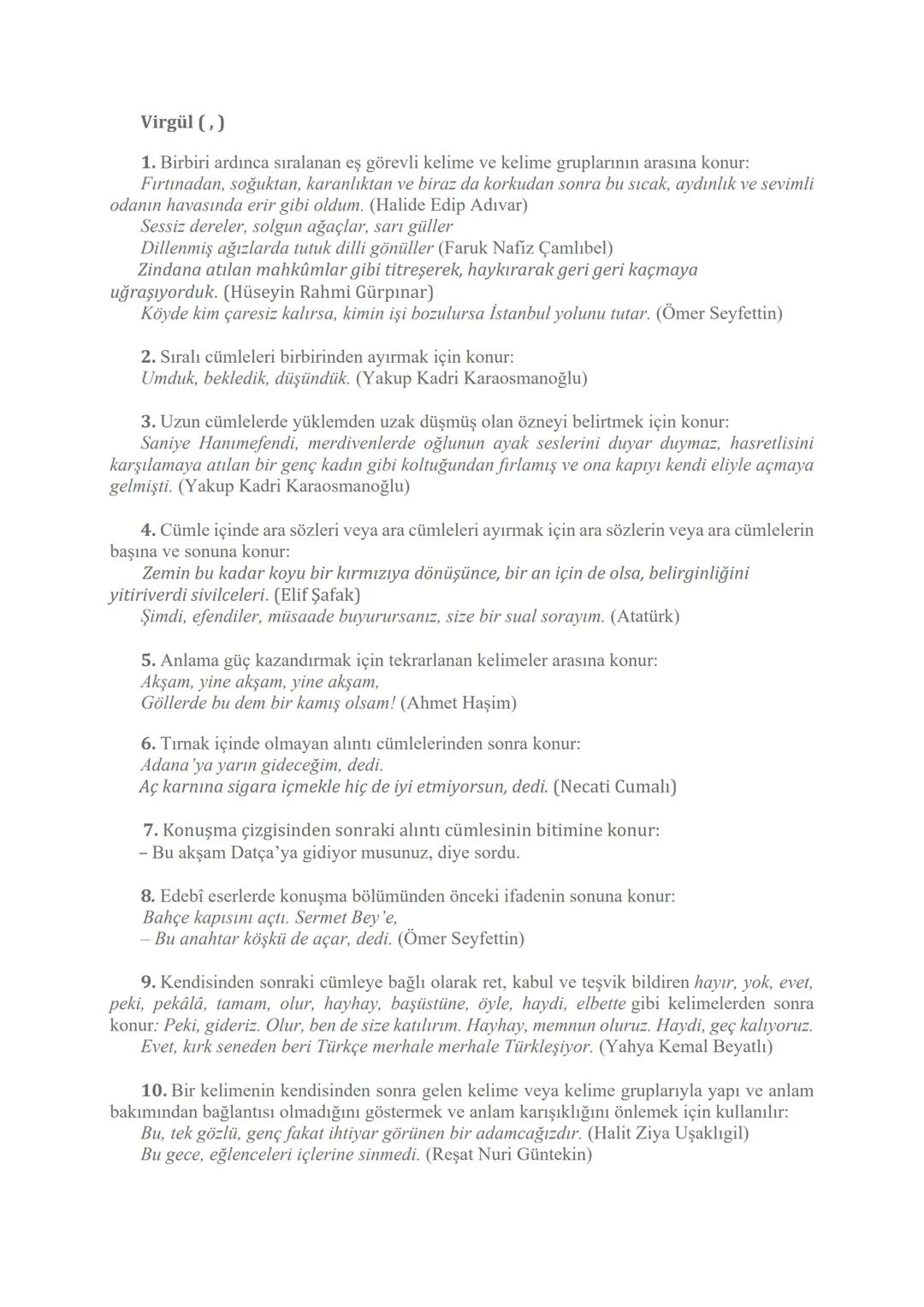 Virgül ( , )

1. Birbiri ardınca sıralanan eş görevli kelime ve kelime gruplarının arasına konur:
Fırtınadan, soğuktan, karanlıktan ve biraz da korkudan sonra bu sıcak, aydınlık ve sevimli odanın havasında erir gibi oldum. (Halide Edip Adıvar)
Sessiz dereler, solgun ağaçlar, sarı güller
Dillenmiş ağızlarda tutuk dilli gönüller (Faruk Nafiz Çamlıbel)
Zindana atılan mahkûmlar gibi titreşerek, haykırarak geri geri kaçmaya uğraşıyorduk. (Hüseyin Rahmi Gürpınar)
Köyde kim çaresiz kalırsa, kimin işi bozulursa İstanbul yolunu tutar. (Ömer Seyfettin)

2. Sıralı cümleleri birbirinden ayırmak için konur:
Umduk, bekledik, düşündük. (Yakup Kadri Karaosmanoğlu)

3. Uzun cümlelerde yüklemden uzak düşmüş olan özneyi belirtmek için konur:
Saniye Hanımefendi, merdivenlerde oğlunun ayak seslerini duyar duymaz, hasretlisini karşılamaya atılan bir genç kadın gibi koltuğundan fırlamış ve ona kapıyı kendi eliyle açmaya gelmişti. (Yakup Kadri Karaosmanoğlu)

4. Cümle içinde ara sözleri veya ara cümleleri ayırmak için ara sözlerin veya ara cümlelerin başına ve sonuna konur:
Zemin bu kadar koyu bir kırmızıya dönüşünce, bir an için de olsa, belirginliğini yitiriverdi sivilceleri. (Elif Şafak)
Şimdi, efendiler, müsaade buyurursanız, size bir sual sorayım. (Atatürk)

5. Anlama güç kazandırmak için tekrarlanan kelimeler arasına konur:
Akşam, yine akşam, yine akşam,
Göllerde bu dem bir kamış olsam! (Ahmet Haşim)

6. Tırnak içinde olmayan alıntı cümlelerinden sonra konur:
Adana'ya yarın gideceğim, dedi.
Aç karnına sigara içmekle hiç de iyi etmiyorsun, dedi. (Necati Cumalı)

7. Konuşma çizgisinden sonraki alıntı cümlesinin bitimine konur:
– Bu akşam Datça'ya gidiyor musunuz, diye sordu.

8. Edebî eserlerde konuşma bölümünden önceki ifadenin sonuna konur:
Bahçe kapısını açtı. Sermet Bey'e,
– Bu anahtar köşkü de açar, dedi. (Ömer Seyfettin)

9. Kendisinden sonraki cümleye bağlı olarak ret, kabul ve teşvik bildiren hayır, yok, evet, peki, pekâlâ, tamam, olur, hayhay, başüstüne, öyle, haydi, elbette gibi kelimelerden sonra konur: Peki, gideriz. Olur, ben de size katılırım. Hayhay, memnun oluruz. Haydi, geç kalıyoruz.
Evet, kırk seneden beri Türkçe merhale merhale Türkleşiyor. (Yahya Kemal Beyatlı)

10. Bir kelimenin kendisinden sonra gelen kelime veya kelime gruplarıyla yapı ve anlam bakımından bağlantısı olmadığını göstermek ve anlam karışıklığını önlemek için kullanılır:
Bu, tek gözlü, genç fakat ihtiyar görünen bir adamcağızdır. (Halit Ziya Uşaklıgil)
Bu gece, eğlenceleri içlerine sinmedi. (Reşat Nuri Güntekin)